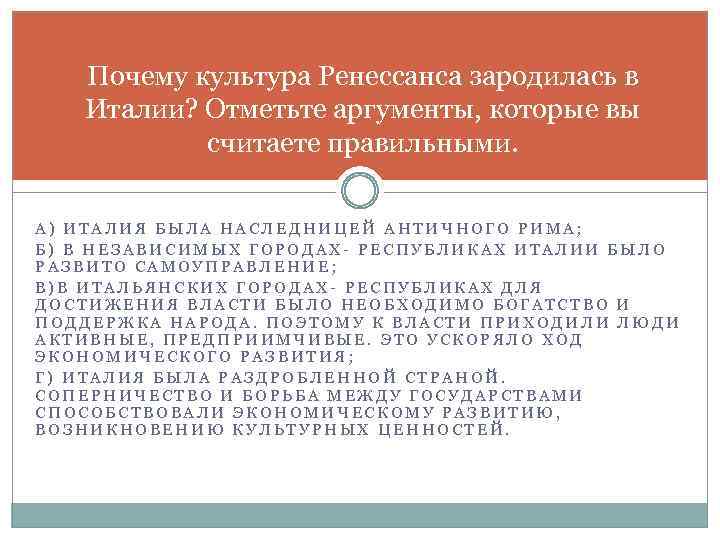 Почему культура Ренессанса зародилась в Италии? Отметьте аргументы, которые вы считаете правильными.

А) ИТАЛИЯ БЫЛА НАСЛЕДНИЦЕЙ АНТИЧНОГО РИМА;

Б) В НЕЗАВИСИМЫХ ГОРОДАХ- РЕСПУБЛИКАХ ИТАЛИИ БЫЛО РАЗВИТО САМОУПРАВЛЕНИЕ;

В)В ИТАЛЬЯНСКИХ ГОРОДАХ- РЕСПУБЛИКАХ ДЛЯ ДОСТИЖЕНИЯ ВЛАСТИ БЫЛО НЕОБХОДИМО БОГАТСТВО И ПОДДЕРЖКА НАРОДА. ПОЭТОМУ К ВЛАСТИ ПРИХОДИЛИ ЛЮДИ АКТИВНЫЕ, ПРЕДПРИИМЧИВЫЕ. ЭТО УСКОРЯЛО ХОД ЭКОНОМИЧЕСКОГО РАЗВИТИЯ;

Г) ИТАЛИЯ БЫЛА РАЗДРОБЛЕННОЙ СТРАНОЙ. СОПЕРНИЧЕСТВО И БОРЬБА МЕЖДУ ГОСУДАРСТВАМИ СПОСОБСТВОВАЛИ ЭКОНОМИЧЕСКОМУ РАЗВИТИЮ, ВОЗНИКНОВЕНИЮ КУЛЬТУРНЫХ ЦЕННОСТЕЙ.